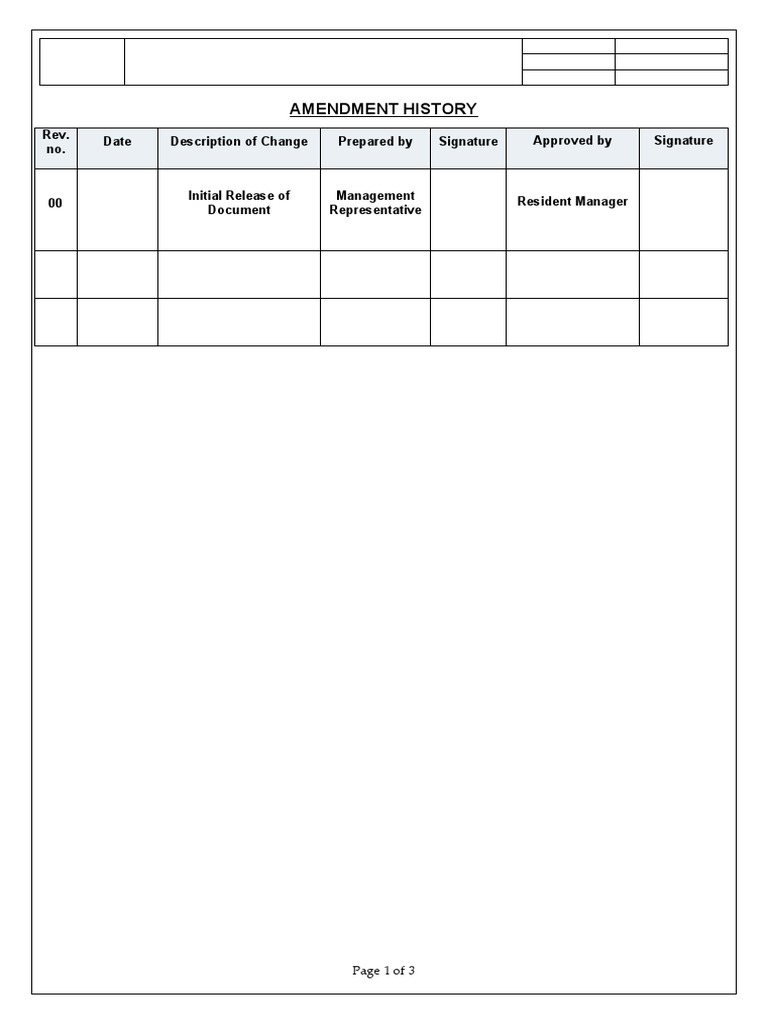 AMENDMENT HISTORY

| Rev. no. | Date | Description of Change | Prepared by | Signature | Approved by | Signature |
|---|---|---|---|---|---|---|
| 00 | | Initial Release of Document | Management Representative | | Resident Manager | |
| | | | | | | |
| | | | | | | |

Page 1 of 3